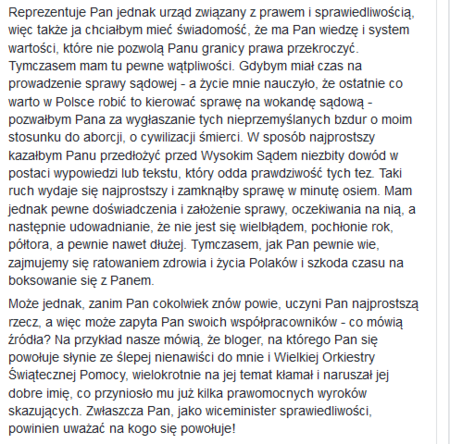 Reprezentuje Pan jednak urząd związany z prawem i sprawiedliwością, więc także ja chciałbym mieć świadomość, że ma Pan wiedzę i system wartości, które nie pozwolą Panu granicy prawa przekroczyć. Tymczasem mam tu pewne wątpliwości. Gdybym miał czas na prowadzenie sprawy sądowej - a życie mnie nauczyło, że ostatnie co warto w Polsce robić to kierować sprawę na wokandę sądową - pozwałbym Pana za wygłaszanie tych nieprzemyślanych bzdur o moim stosunku do aborcji, o cywilizacji śmierci. W sposób najprostszy kazałbym Panu przedłożyć przed Wysokim Sądem niezbity dowód w postaci wypowiedzi lub tekstu, który odda prawdziwość tych tez. Taki ruch wydaje się najprostszy i zamknąłby sprawę w minutę osiem. Mam jednak pewne doświadczenia i założenie sprawy, oczekiwania na nią, a następnie udowadnianie, że nie jest się wielbłądem, pochłonie rok, półtora, a pewnie nawet dłużej. Tymczasem, jak Pan pewnie wie, zajmujemy się ratowaniem zdrowia i życia Polaków i szkoda czasu na boksowanie się z Panem.

Może jednak, zanim Pan cokolwiek znów powie, uczyni Pan najprostszą rzecz, a więc może zapyta Pan swoich współpracowników - co mówią źródła? Na przykład nasze mówią, że bloger, na którego Pan się powołuje słynie ze ślepej nienawiści do mnie i Wielkiej Orkiestry Świątecznej Pomocy, wielokrotnie na jej temat kłamał i naruszał jej dobre imię, co przyniosło mu już kilka prawomocnych wyroków skazujących. Zwłaszcza Pan, jako wiceminister sprawiedliwości, powinien uważać na kogo się powołuje!